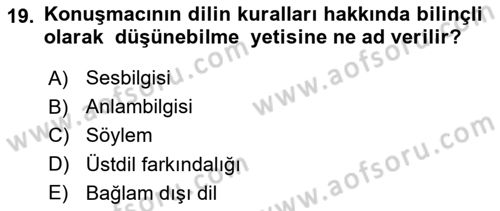 19. Konuşmacının dilin kuralları hakkında bilinçli olarak düşünebilme yetisine ne ad verilir?

A) Sesbilgisi
B) Anlambilgisi
C) Söylem
D) Üstdil farkındalığı
E) Bağlam dışı dil

www.aofsoru.com
www.aofsoru.com
www.aofsoru.com
www.aofsoru.com